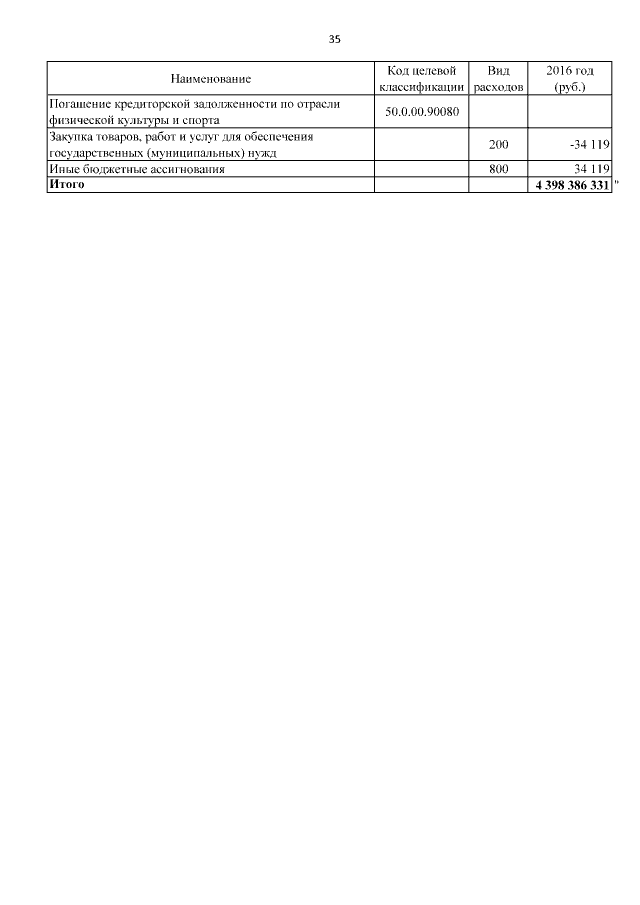 35

| Наименование | Код целевой классификации | Вид расходов | 2016 год (руб.) |
|---|---|---|---|
| Погашение кредиторской задолженности по отрасли физической культуры и спорта | 50.0.00.90080 | | |
| Закупка товаров, работ и услуг для обеспечения государственных (муниципальных) нужд | | 200 | -34 119 |
| Иные бюджетные ассигнования | | 800 | 34 119 |
| **Итого** | | | **4 398 386 331** |

"